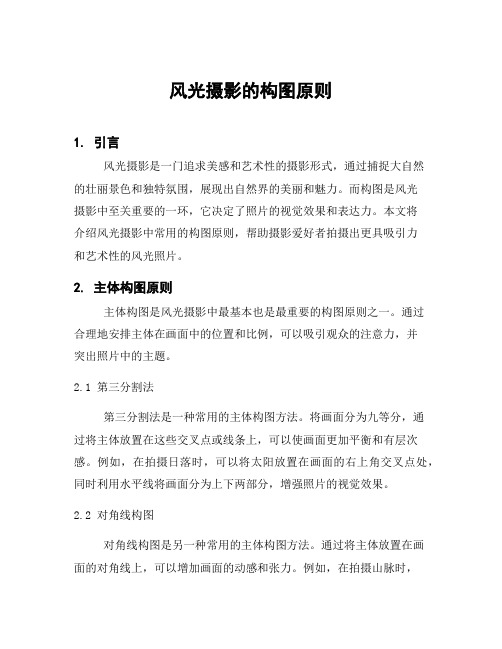 风光摄影的构图原则

1. 引言

风光摄影是一门追求美感和艺术性的摄影形式，通过捕捉大自然的壮丽景色和独特氛围，展现出自然界的美丽和魅力。而构图是风光摄影中至关重要的一环，它决定了照片的视觉效果和表达力。本文将介绍风光摄影中常用的构图原则，帮助摄影爱好者拍摄出更具吸引力和艺术性的风光照片。

2. 主体构图原则

主体构图是风光摄影中最基本也是最重要的构图原则之一。通过合理地安排主体在画面中的位置和比例，可以吸引观众的注意力，并突出照片中的主题。

2.1 第三分割法

第三分割法是一种常用的主体构图方法。将画面分为九等分，通过将主体放置在这些交叉点或线条上，可以使画面更加平衡和有层次感。例如，在拍摄日落时，可以将太阳放置在画面的右上角交叉点处，同时利用水平线将画面分为上下两部分，增强照片的视觉效果。

2.2 对角线构图

对角线构图是另一种常用的主体构图方法。通过将主体放置在画面的对角线上，可以增加画面的动感和张力。例如，在拍摄山脉时，